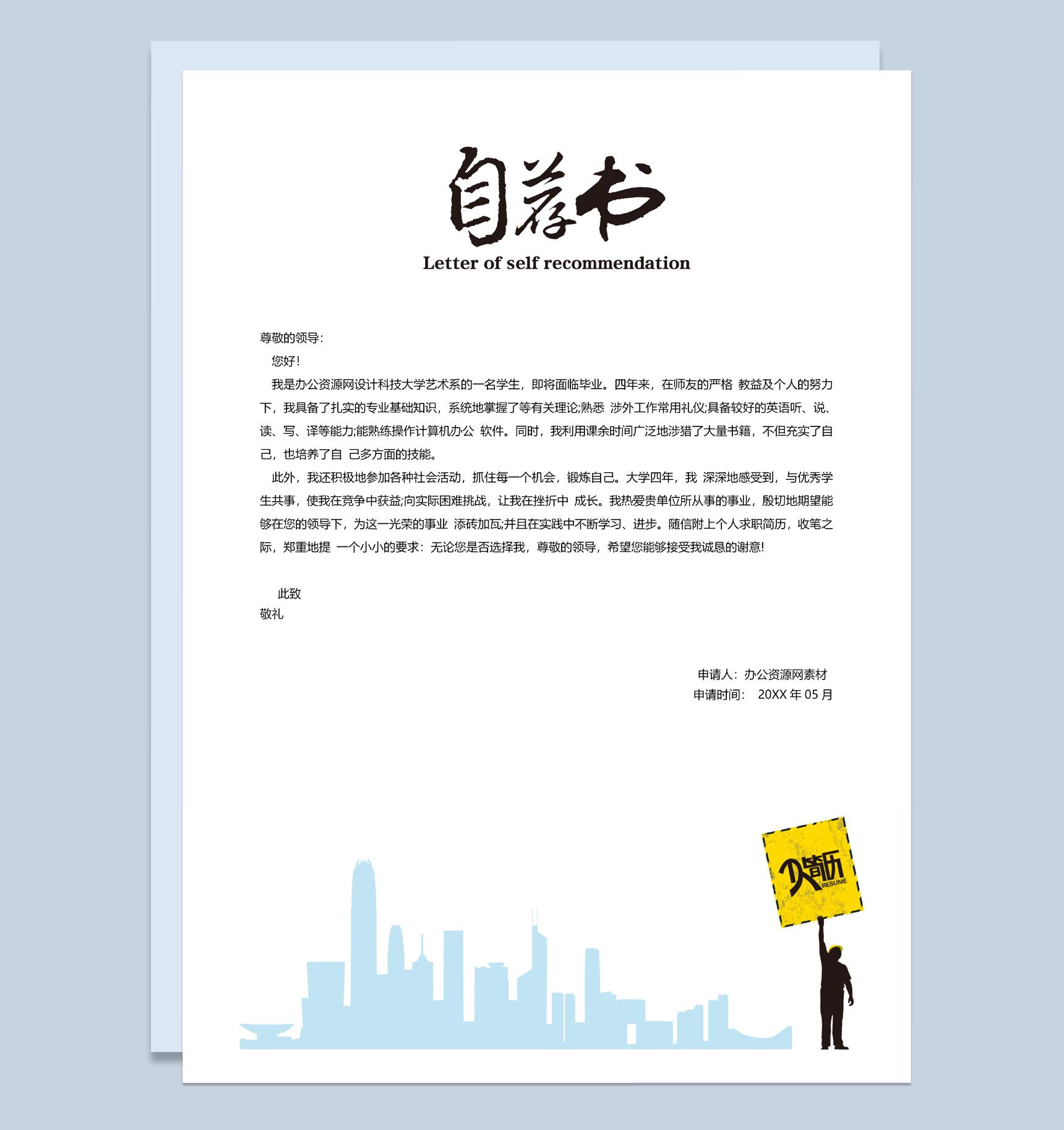 自荐书
Letter of self recommendation

尊敬的领导:

您好!

我是办公资源网设计科技大学艺术系的一名学生，即将面临毕业。四年来，在师友的严格 教益及个人的努力下，我具备了扎实的专业基础知识，系统地掌握了等有关理论;熟悉 涉外工作常用礼仪;具备较好的英语听、说、读、写、译等能力;能熟练操作计算机办公 软件。同时，我利用课余时间广泛地涉猎了大量书籍，不但充实了自己，也培养了自 己多方面的技能。

此外，我还积极地参加各种社会活动，抓住每一个机会，锻炼自己。大学四年，我 深深地感受到，与优秀学生共事，使我在竞争中获益;向实际困难挑战，让我在挫折中 成长。我热爱贵单位所从事的事业，殷切地期望能够在您的领导下，为这一光荣的事业 添砖加瓦;并且在实践中不断学习、进步。随信附上个人求职简历，收笔之际，郑重地提 一个小小的要求：无论您是否选择我，尊敬的领导，希望您能够接受我诚恳的谢意!

此致

敬礼

申请人：办公资源网素材
申请时间： 20XX 年 05 月

个人简历
RESUME